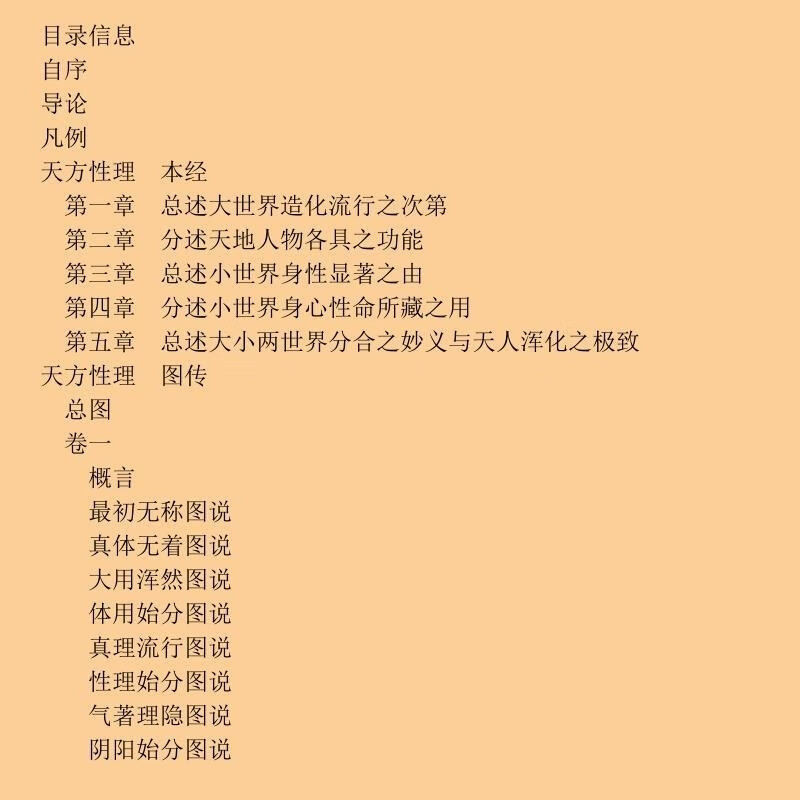 目录信息
自序
导论
凡例
天方性理 本经
第一章 总述大世界造化流行之次第
第二章 分述天地人物各具之功能
第三章 总述小世界身性显著之由
第四章 分述小世界身心性命所藏之用
第五章 总述大小两世界分合之妙义与天人浑化之极致
天方性理 图传
总图
卷一
概言
最初无称图说
真体无着图说
大用浑然图说
体用始分图说
真理流行图说
性理始分图说
气著理隐图说
阴阳始分图说